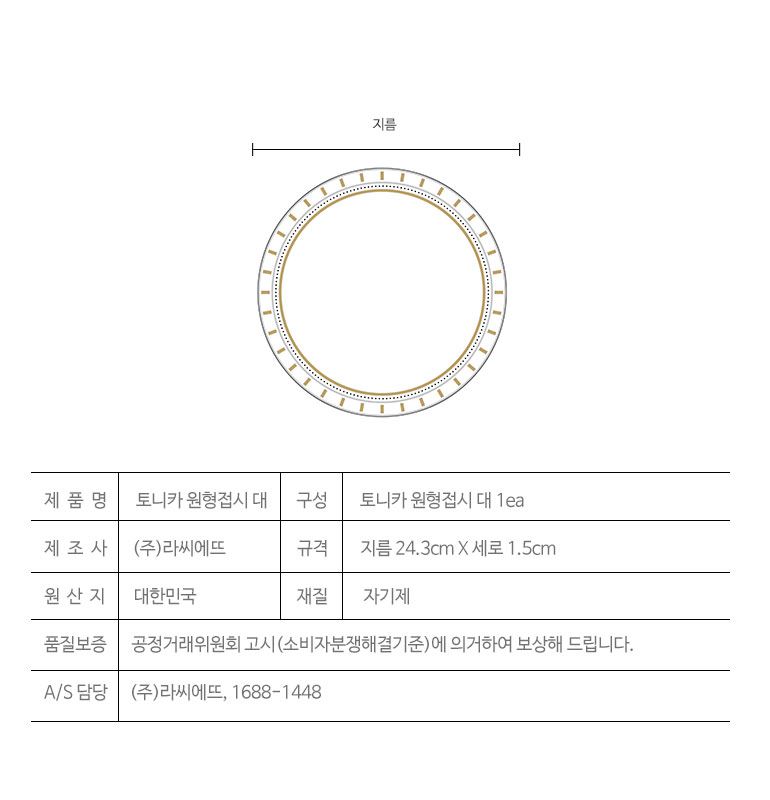 지름

| 제 품 명 | 토니카 원형접시 대 | 구성 | 토니카 원형접시 대 1ea |
|---|---|---|---|
| 제 조 사 | (주)라씨에뜨 | 규격 | 지름 24.3cm X 세로 1.5cm |
| 원 산 지 | 대한민국 | 재질 | 자기제 |
| 품질보증 | 공정거래위원회 고시(소비자분쟁해결기준)에 의거하여 보상해 드립니다. | | |
| A/S 담당 | (주)라씨에뜨, 1688-1448 | | |